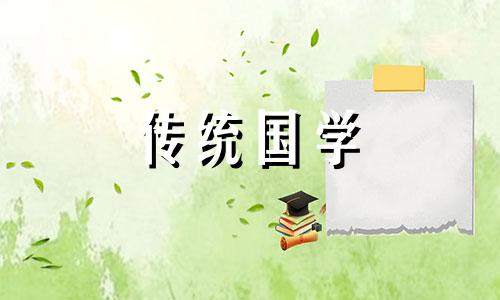 传统国学